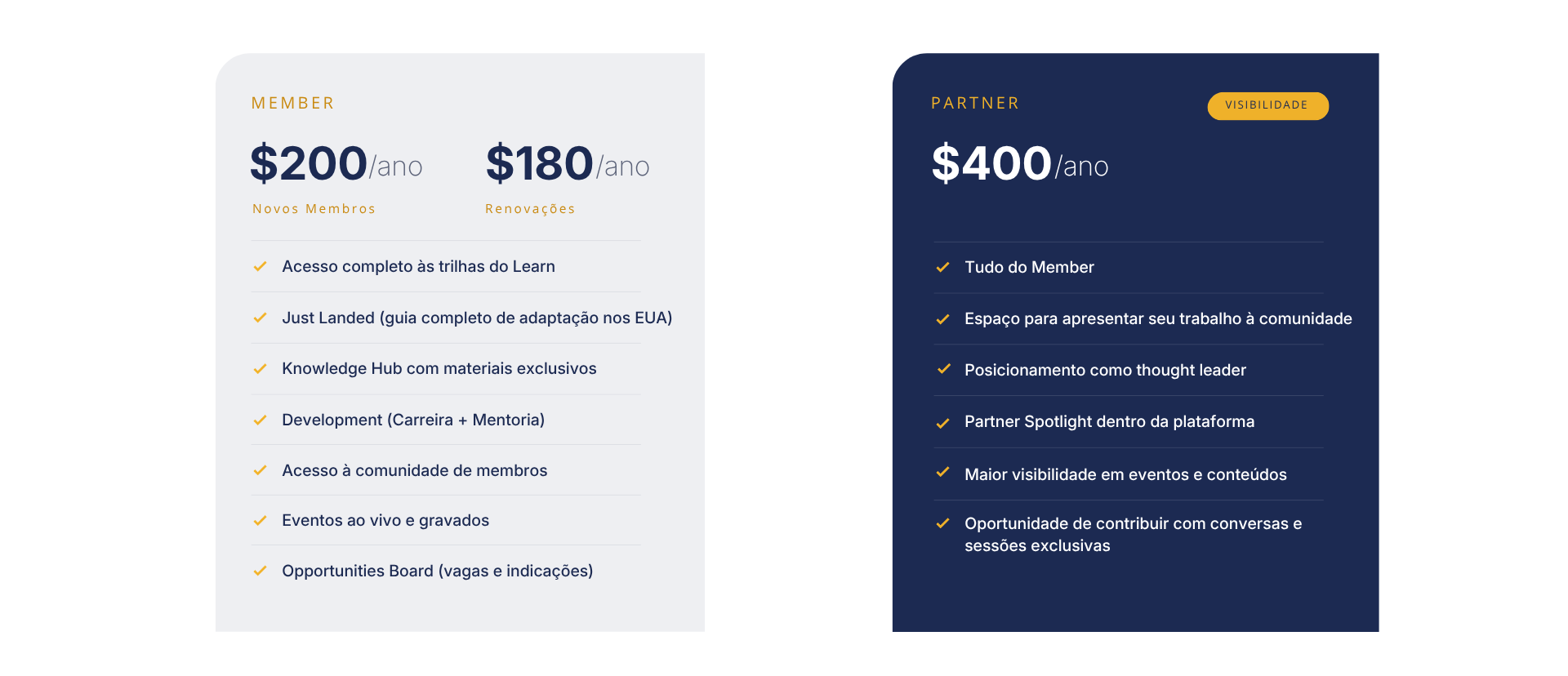 MEMBER

$200/ano
Novos Membros

$180/ano
Renovações

✓ Acesso completo às trilhas do Learn
✓ Just Landed (guia completo de adaptação nos EUA)
✓ Knowledge Hub com materiais exclusivos
✓ Development (Carreira + Mentoria)
✓ Acesso à comunidade de membros
✓ Eventos ao vivo e gravados
✓ Opportunities Board (vagas e indicações)

PARTNER

VISIBILIDADE

$400/ano

✓ Tudo do Member
✓ Espaço para apresentar seu trabalho à comunidade
✓ Posicionamento como thought leader
✓ Partner Spotlight dentro da plataforma
✓ Maior visibilidade em eventos e conteúdos
✓ Oportunidade de contribuir com conversas e sessões exclusivas